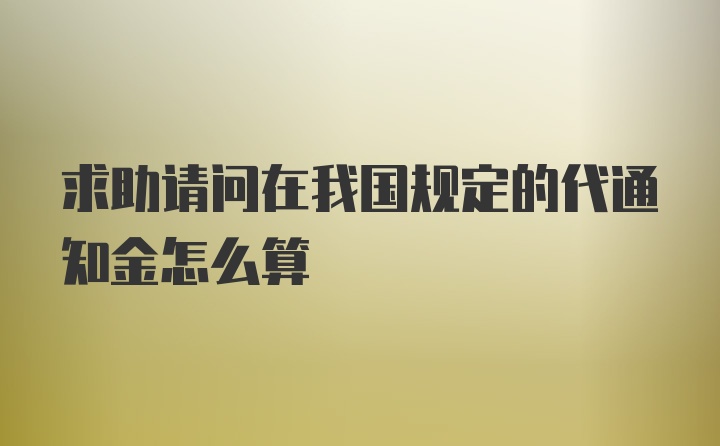 求助请问在我国规定的代通知金怎么算